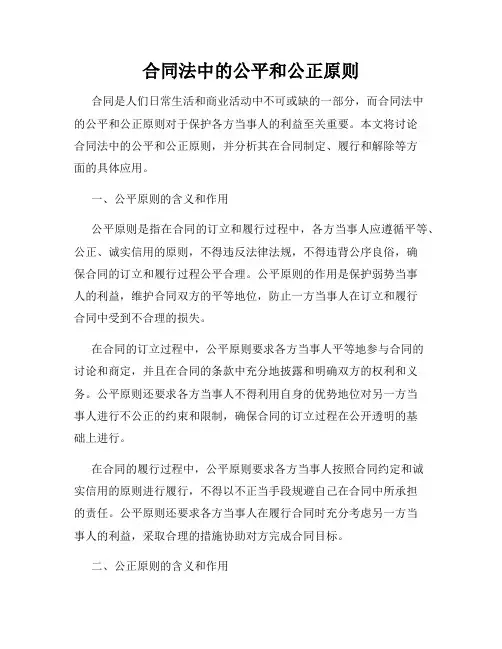 合同法中的公平和公正原则

合同是人们日常生活和商业活动中不可或缺的一部分，而合同法中的公平和公正原则对于保护各方当事人的利益至关重要。本文将讨论合同法中的公平和公正原则，并分析其在合同制定、履行和解除等方面的具体应用。

一、公平原则的含义和作用

公平原则是指在合同的订立和履行过程中，各方当事人应遵循平等、公正、诚实信用的原则，不得违反法律法规，不得违背公序良俗，确保合同的订立和履行过程公平合理。公平原则的作用是保护弱势当事人的利益，维护合同双方的平等地位，防止一方当事人在订立和履行合同中受到不合理的损失。

在合同的订立过程中，公平原则要求各方当事人平等地参与合同的讨论和商定，并且在合同的条款中充分地披露和明确双方的权利和义务。公平原则还要求各方当事人不得利用自身的优势地位对另一方当事人进行不公正的约束和限制，确保合同的订立过程在公开透明的基础上进行。

在合同的履行过程中，公平原则要求各方当事人按照合同约定和诚实信用的原则进行履行，不得以不正当手段规避自己在合同中所承担的责任。公平原则还要求各方当事人在履行合同时充分考虑另一方当事人的利益，采取合理的措施协助对方完成合同目标。

二、公正原则的含义和作用